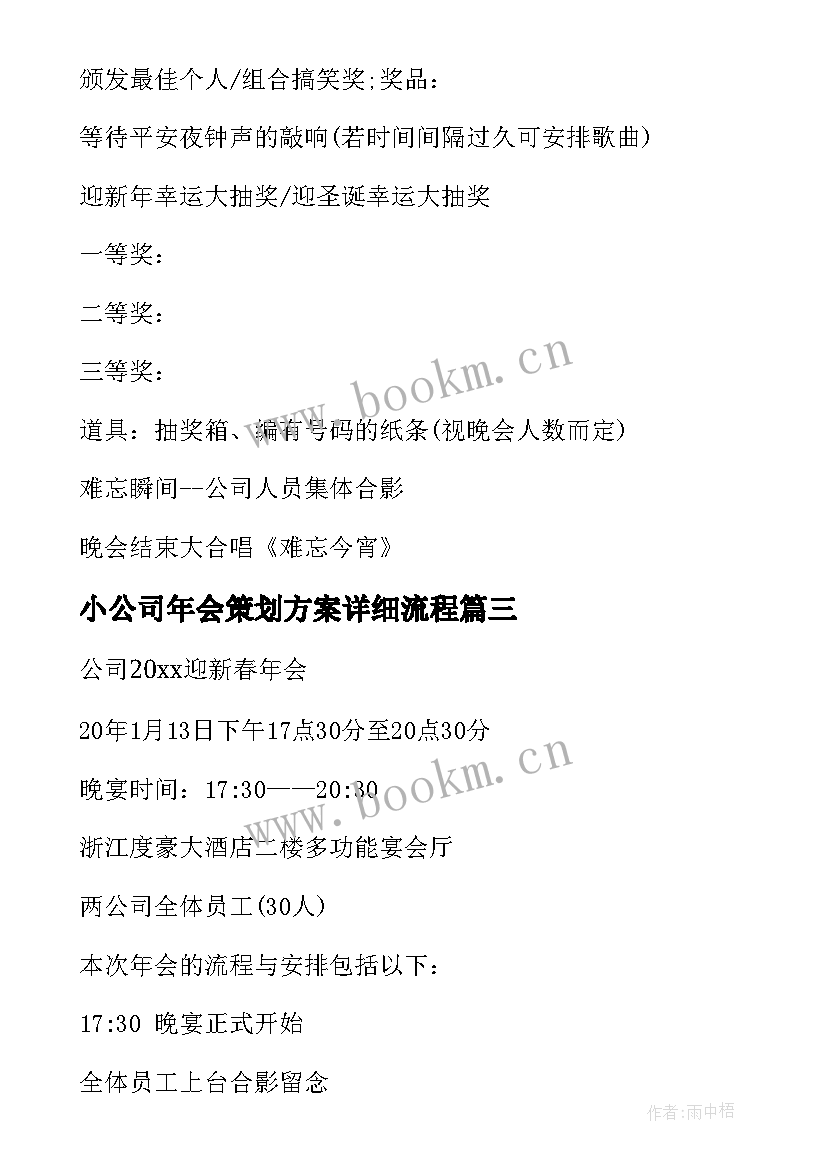 颁发最佳个人/组合搞笑奖;奖品：

等待平安夜钟声的敲响(若时间间隔过久可安排歌曲)

迎新年幸运大抽奖/迎圣诞幸运大抽奖

一等奖：

二等奖：

三等奖：

道具：抽奖箱、编有号码的纸条(视晚会人数而定)

难忘瞬间--公司人员集体合影

晚会结束大合唱《难忘今宵》

小公司年会策划方案详细流程篇三

公司20xx迎新春年会

20年1月13日下午17点30分至20点30分

晚宴时间：17:30——20:30

浙江度豪大酒店二楼多功能宴会厅

两公司全体员工(30人)

本次年会的流程与安排包括以下：

17:30 晚宴正式开始

全体员工上台合影留念

www.bookm.cn

www.bookm.cn

作者:雨中梧